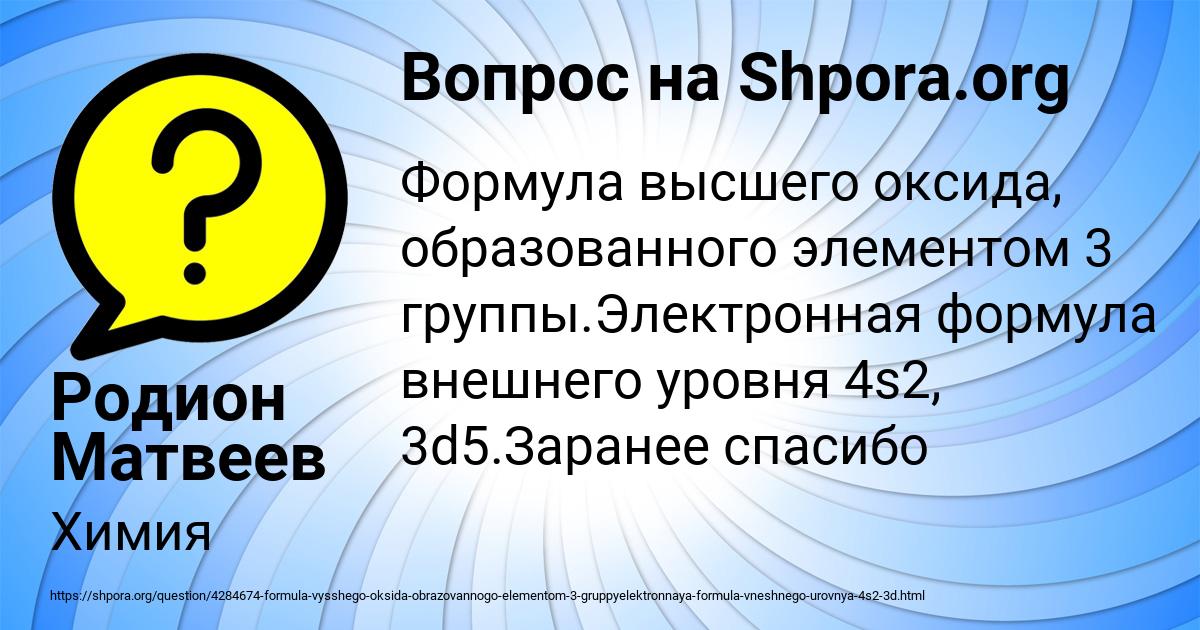 Вопрос на Shpora.org

Формула высшего оксида, образованного элементом 3 группы.Электронная формула внешнего уровня 4s2, 3d5.Заранее спасибо

Родион Матвеев

Химия

https://shpora.org/question/4284674-formula-vysshego-oksida-obrazovannogo-elementom-3-gruppyelektronnaya-formula-vneshnego-urovnya-4s2-3d.html